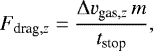 $F_{\mathrm{drag},z} = \frac{\Delta v_{\mathrm{gas},z}\, m}{t_{\mathrm{stop}}},$